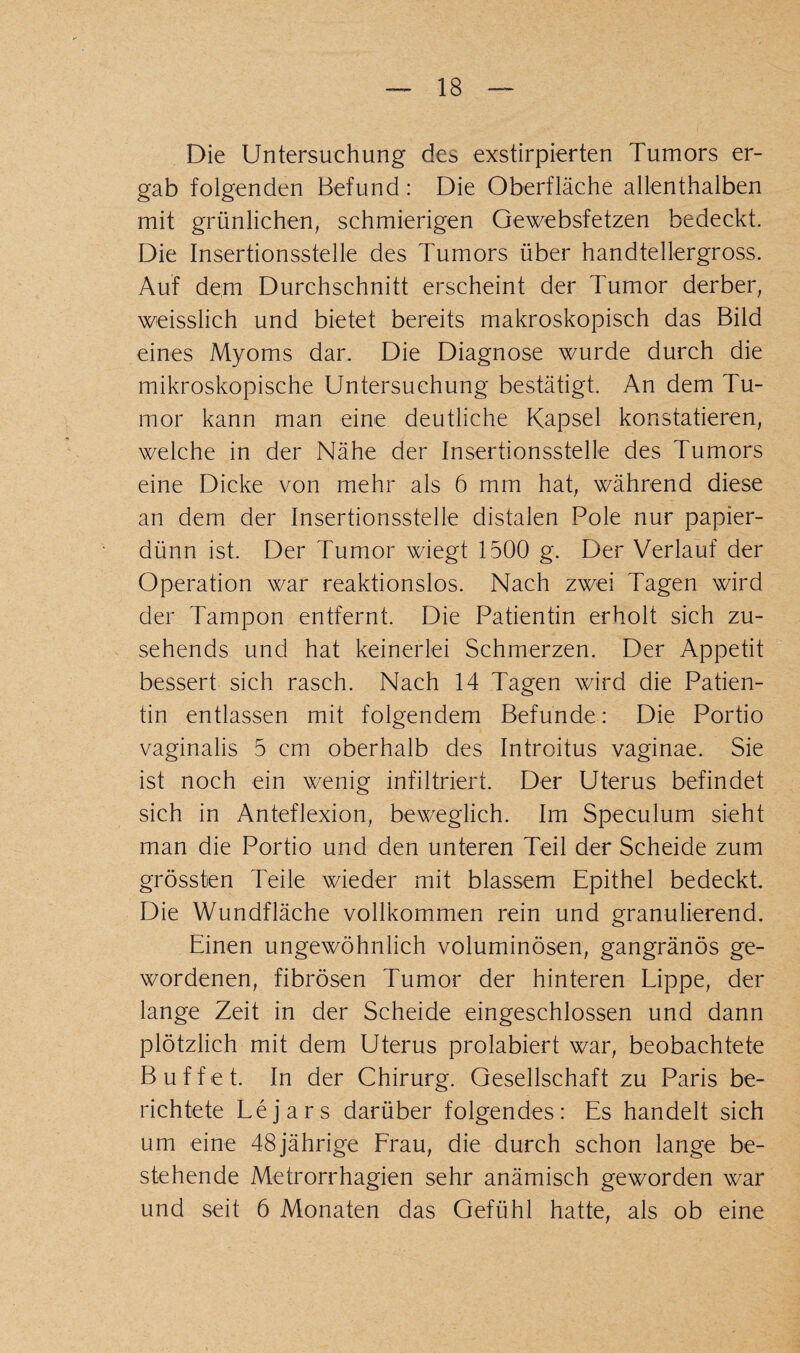 — 18 —

Die Untersuchung des exstirpierten Tumors ergab folgenden Befund: Die Oberfläche allenthalben mit grünlichen, schmierigen Gewebsfetzen bedeckt. Die Insertionsstelle des Tumors über handtellergross. Auf dem Durchschnitt erscheint der Tumor derber, weisslich und bietet bereits makroskopisch das Bild eines Myoms dar. Die Diagnose wurde durch die mikroskopische Untersuchung bestätigt. An dem Tumor kann man eine deutliche Kapsel konstatieren, welche in der Nähe der Insertionsstelle des Tumors eine Dicke von mehr als 6 mm hat, während diese an dem der Insertionsstelle distalen Pole nur papierdünn ist. Der Tumor wiegt 1500 g. Der Verlauf der Operation war reaktionslos. Nach zwei Tagen wird der Tampon entfernt. Die Patientin erholt sich zusehends und hat keinerlei Schmerzen. Der Appetit bessert sich rasch. Nach 14 Tagen wird die Patientin entlassen mit folgendem Befunde: Die Portio vaginalis 5 cm oberhalb des Introitus vaginae. Sie ist noch ein wenig infiltriert. Der Uterus befindet sich in Anteflexion, beweglich. Im Speculum sieht man die Portio und den unteren Teil der Scheide zum grössten Teile wieder mit blassem Epithel bedeckt. Die Wundfläche vollkommen rein und granulierend.

Einen ungewöhnlich voluminösen, gangränös gewordenen, fibrösen Tumor der hinteren Lippe, der lange Zeit in der Scheide eingeschlossen und dann plötzlich mit dem Uterus prolabiert war, beobachtete Buffet. In der Chirurg. Gesellschaft zu Paris berichtete Léjars darüber folgendes: Es handelt sich um eine 48jährige Frau, die durch schon lange bestehende Metrorrhagien sehr anämisch geworden war und seit 6 Monaten das Gefühl hatte, als ob eine